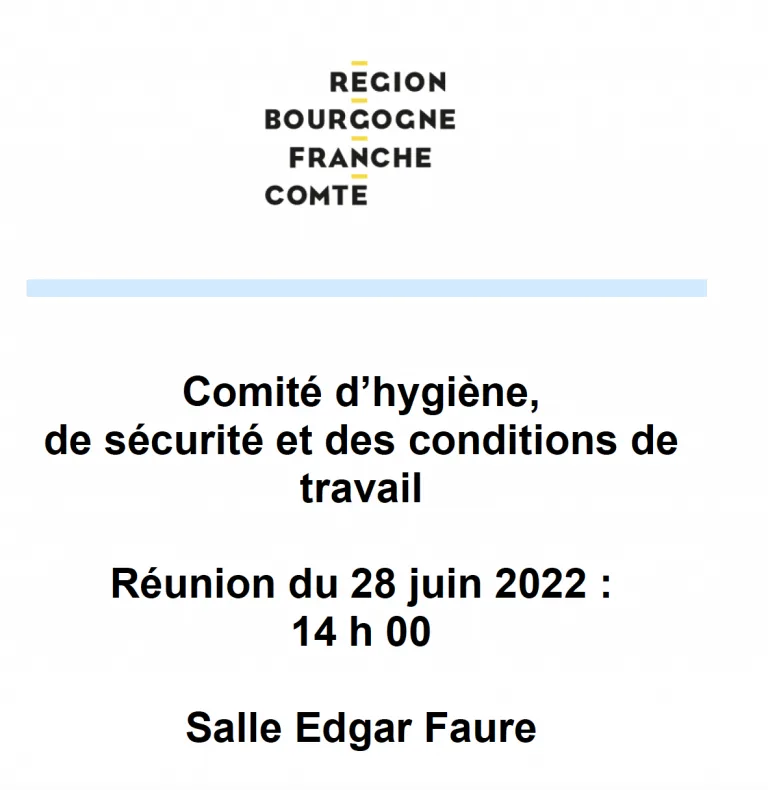 REGION
BOURGOGNE
FRANCHE
COMTE

Comité d'hygiène, de sécurité et des conditions de travail

Réunion du 28 juin 2022 :
14 h 00

Salle Edgar Faure